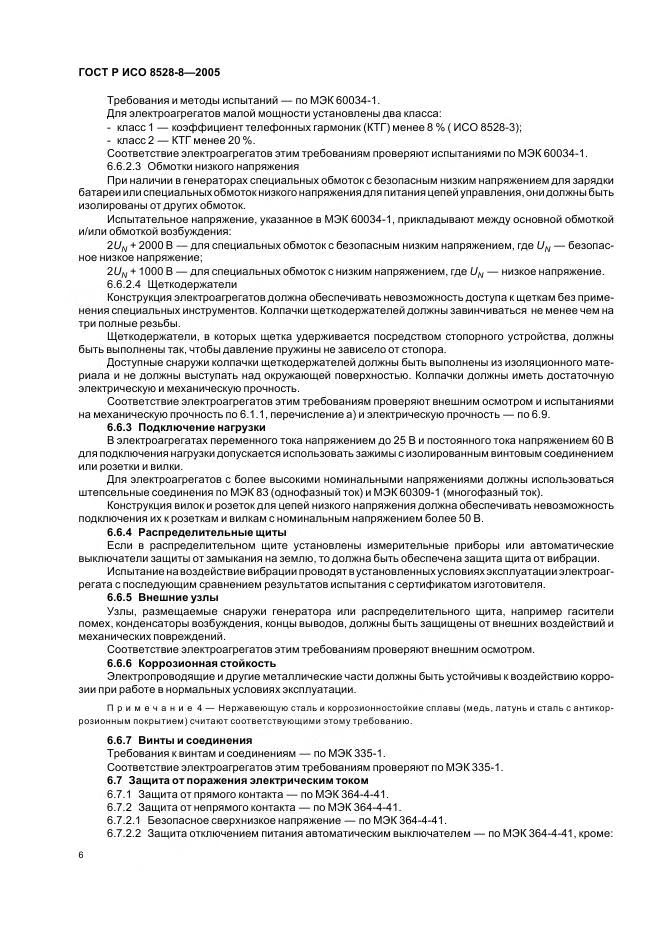 ГОСТ Р ИСО 8528-8—2005

Требования и методы испытаний — по МЭК 60034-1.

Для электроагрегатов малой мощности установлены два класса:

- класс 1 — коэффициент телефонных гармоник (КТГ) менее 8 % ( ИСО 8528-3);

- класс 2 — КТГ менее 20 %.

Соответствие электроагрегатов этим требованиям проверяют испытаниями по МЭК 60034-1.

6.6.2.3 Обмотки низкого напряжения

При наличии в генераторах специальных обмоток с безопасным низким напряжением для зарядки батареи или специальных обмоток низкого напряжения для питания цепей управления, они должны быть изолированы от других обмоток.

Испытательное напряжение, указанное в МЭК 60034-1, прикладывают между основной обмоткой и/или обмоткой возбуждения:

$2U_N$ + 2000 В — для специальных обмоток с безопасным низким напряжением, где $U_N$ — безопасное низкое напряжение;

$2U_N$ + 1000 В — для специальных обмоток с низким напряжением, где $U_N$ — низкое напряжение.

6.6.2.4 Щеткодержатели

Конструкция электроагрегатов должна обеспечивать невозможность доступа к щеткам без применения специальных инструментов. Колпачки щеткодержателей должны завинчиваться не менее чем на три полные резьбы.

Щеткодержатели, в которых щетка удерживается посредством стопорного устройства, должны быть выполнены так, чтобы давление пружины не зависело от стопора.

Доступные снаружи колпачки щеткодержателей должны быть выполнены из изоляционного материала и не должны выступать над окружающей поверхностью. Колпачки должны иметь достаточную электрическую и механическую прочность.

Соответствие электроагрегатов этим требованиям проверяют внешним осмотром и испытаниями на механическую прочность по 6.1.1, перечисление а) и электрическую прочность — по 6.9.

6.6.3 Подключение нагрузки

В электроагрегатах переменного тока напряжением до 25 В и постоянного тока напряжением 60 В для подключения нагрузки допускается использовать зажимы с изолированным винтовым соединением или розетки и вилки.

Для электроагрегатов с более высокими номинальными напряжениями должны использоваться штепсельные соединения по МЭК 83 (однофазный ток) и МЭК 60309-1 (многофазный ток).

Конструкция вилок и розеток для цепей низкого напряжения должна обеспечивать невозможность подключения их к розеткам и вилкам с номинальным напряжением более 50 В.

6.6.4 Распределительные щиты

Если в распределительном щите установлены измерительные приборы или автоматические выключатели защиты от замыкания на землю, то должна быть обеспечена защита щита от вибрации.

Испытание на воздействие вибрации проводят в установленных условиях эксплуатации электроагрегата с последующим сравнением результатов испытания с сертификатом изготовителя.

6.6.5 Внешние узлы

Узлы, размещаемые снаружи генератора или распределительного щита, например гасители помех, конденсаторы возбуждения, концы выводов, должны быть защищены от внешних воздействий и механических повреждений.

Соответствие электроагрегатов этим требованиям проверяют внешним осмотром.

6.6.6 Коррозионная стойкость

Электропроводящие и другие металлические части должны быть устойчивы к воздействию коррозии при работе в нормальных условиях эксплуатации.

Примечание 4 — Нержавеющую сталь и коррозионностойкие сплавы (медь, латунь и сталь с антикоррозионным покрытием) считают соответствующими этому требованию.

6.6.7 Винты и соединения

Требования к винтам и соединениям — по МЭК 335-1.

Соответствие электроагрегатов этим требованиям проверяют по МЭК 335-1.

6.7 Защита от поражения электрическим током

6.7.1 Защита от прямого контакта — по МЭК 364-4-41.

6.7.2 Защита от непрямого контакта — по МЭК 364-4-41.

6.7.2.1 Безопасное сверхнизкое напряжение — по МЭК 364-4-41.

6.7.2.2 Защита отключением питания автоматическим выключателем — по МЭК 364-4-41, кроме:

6